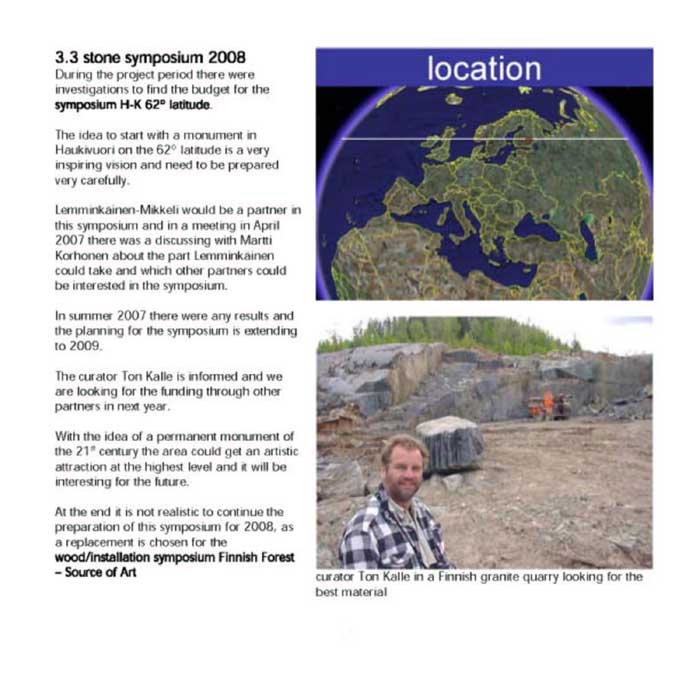 3.3 stone symposium 2008
During the project period there were investigations to find the budget for the symposium H-K 62° latitude.

The idea to start with a monument in Haukivuori on the 62° latitude is a very inspiring vision and need to be prepared very carefully.

Lemminkainen-Mikkeli would be a partner in this symposium and in a meeting in April 2007 there was a discussing with Martti Korhonen about the part Lemminkainen could take and which other partners could be interested in the symposium.

In summer 2007 there were any results and the planning for the symposium is extending to 2009.

The curator Ton Kalle is informed and we are looking for the funding through other partners in next year.

With the idea of a permanent monument of the 21$^{st}$ century the area could get an artistic attraction at the highest level and it will be interesting for the future.

At the end it is not realistic to continue the preparation of this symposium for 2008, as a replacement is chosen for the wood/installation symposium Finnish Forest – Source of Art

location

curator Ton Kalle in a Finnish granite quarry looking for the best material